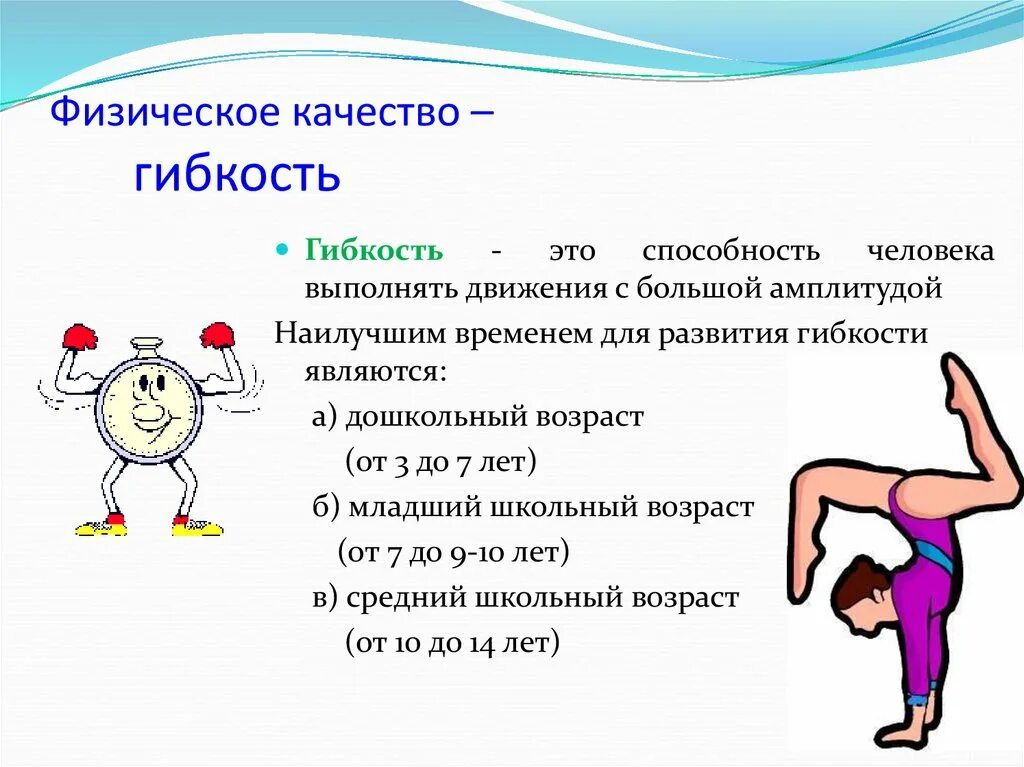 Физическое качество – гибкость

Гибкость - это способность человека выполнять движения с большой амплитудой

Наилучшим временем для развития гибкости являются:

а) дошкольный возраст

(от 3 до 7 лет)

б) младший школьный возраст

(от 7 до 9-10 лет)

в) средний школьный возраст

(от 10 до 14 лет)